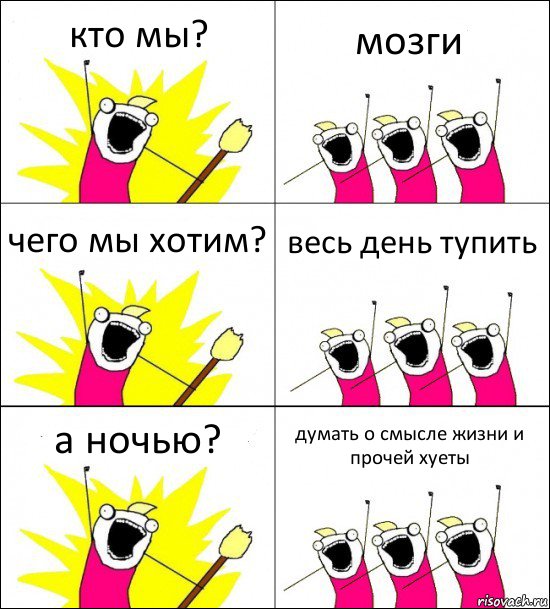 кто мы?

мозги

чего мы хотим?

весь день тупить

а ночью?

думать о смысле жизни и прочей хуеты

risovach.ru